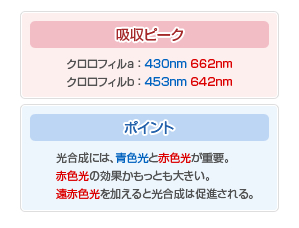 吸収ピーク

クロロフィルa：430nm 662nm
クロロフィルb：453nm 642nm

ポイント

光合成には、青色光と赤色光が重要。
赤色光の効果がもっとも大きい。
遠赤色光を加えると光合成は促進される。